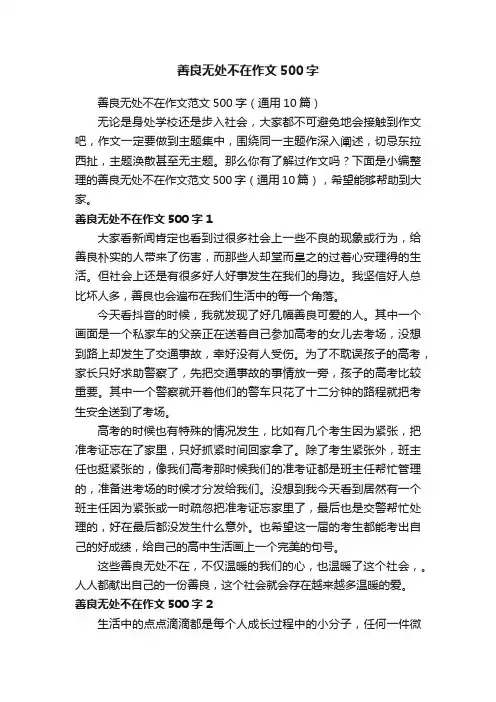 善良无处不在作文500字

善良无处不在作文范文500字（通用10篇）

无论是身处学校还是步入社会，大家都不可避免地会接触到作文吧，作文一定要做到主题集中，围绕同一主题作深入阐述，切忌东拉西扯，主题涣散甚至无主题。那么你有了解过作文吗？下面是小编整理的善良无处不在作文范文500字（通用10篇），希望能够帮助到大家。

善良无处不在作文500字1

大家看新闻肯定也看到过很多社会上一些不良的现象或行为，给善良朴实的人带来了伤害，而那些人却堂而皇之的过着心安理得的生活。但社会上还是有很多好人好事发生在我们的身边。我坚信好人总比坏人多，善良也会遍布在我们生活中的每一个角落。

今天看抖音的时候，我就发现了好几幅善良可爱的人。其中一个画面是一个私家车的父亲正在送着自己参加高考的女儿去考场，没想到路上却发生了交通事故，幸好没有人受伤。为了不耽误孩子的高考，家长只好求助警察了，先把交通事故的事情放一旁，孩子的高考比较重要。其中一个警察就开着他们的警车只花了十二分钟的路程就把考生安全送到了考场。

高考的时候也有特殊的情况发生，比如有几个考生因为紧张，把准考证忘在了家里，只好抓紧时间回家拿了。除了考生紧张外，班主任也挺紧张的，像我们高考那时候我们的准考证都是班主任帮忙管理的，准备进考场的时候才分发给我们。没想到我今天看到居然有一个班主任因为紧张或一时疏忽把准考证忘家里了，最后也是交警帮忙处理的，好在最后都没发生什么意外。也希望这一届的考生都能考出自己的好成绩，给自己的高中生活画上一个完美的句号。

这些善良无处不在，不仅温暖的我们的心，也温暖了这个社会，。人人都献出自己的一份善良，这个社会就会存在越来越多温暖的爱。

善良无处不在作文500字2

生活中的点点滴滴都是每个人成长过程中的小分子，任何一件微